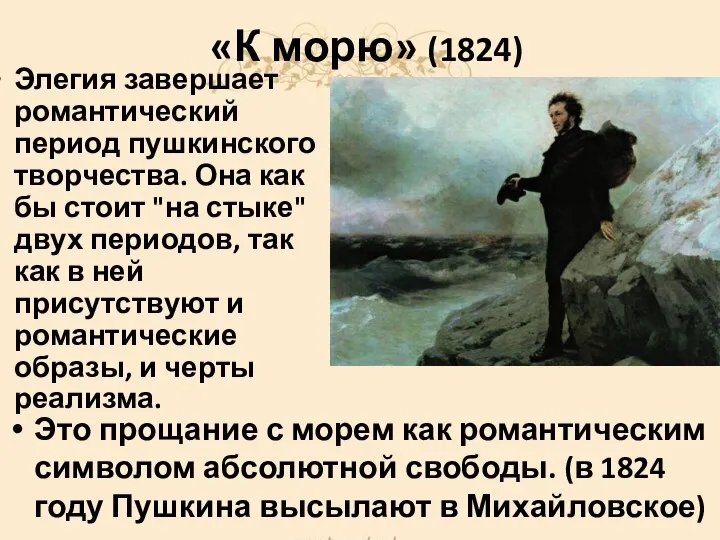 «К морю» (1824)

• Элегия завершает романтический период пушкинского творчества. Она как бы стоит "на стыке" двух периодов, так как в ней присутствуют и романтические образы, и черты реализма.

• Это прощание с морем как романтическим символом абсолютной свободы. (в 1824 году Пушкина высылают в Михайловское)